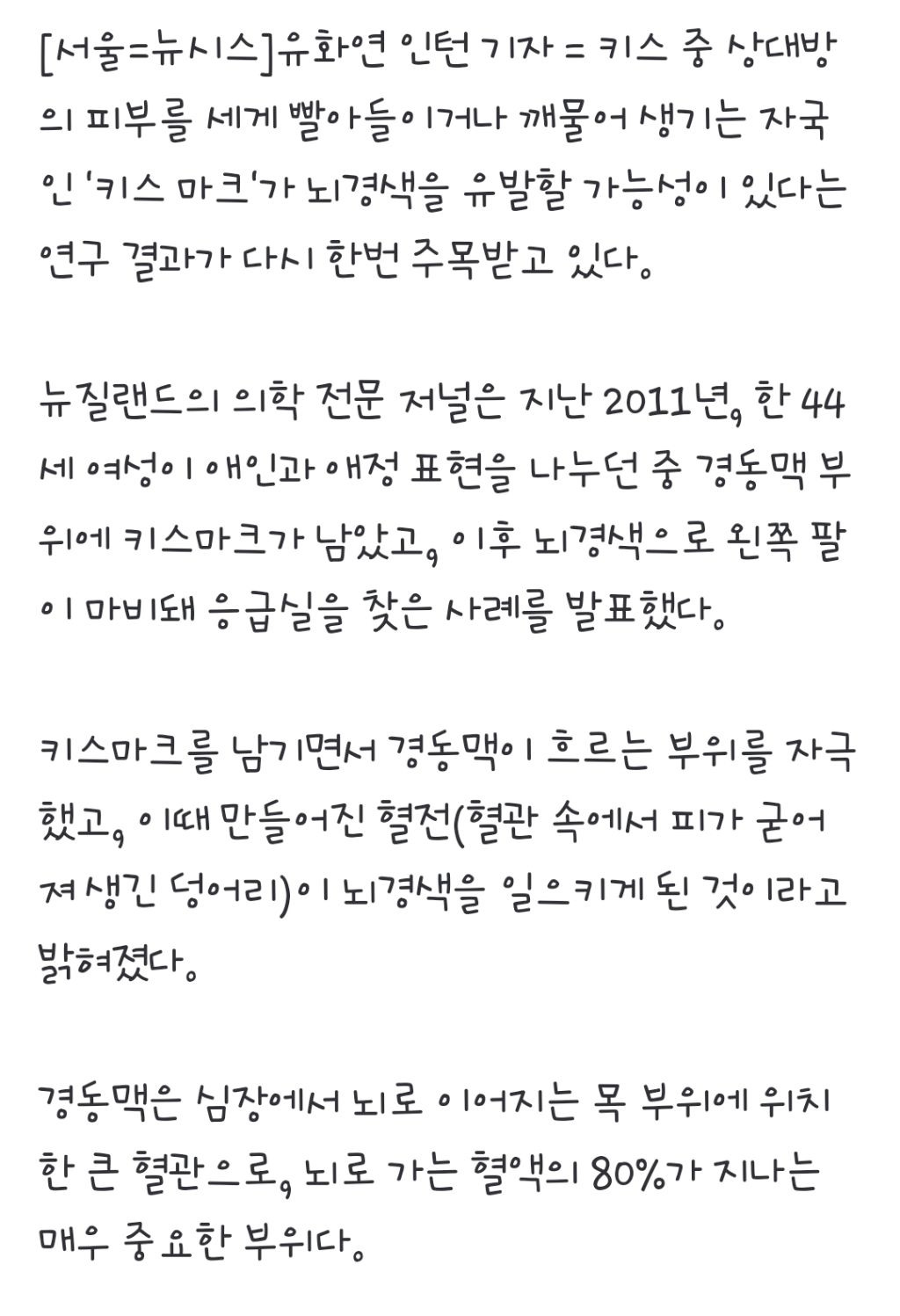 [서울=뉴시스]유화연 인턴 기자 = 키스 중 상대방의 피부를 세게 빨아들이거나 깨물어 생기는 자국인 '키스 마크'가 뇌경색을 유발할 가능성이 있다는 연구 결과가 다시 한번 주목받고 있다.

뉴질랜드의 의학 전문 저널은 지난 2011년, 한 44세 여성이 애인과 애정 표현을 나누던 중 경동맥 부위에 키스마크가 남았고, 이후 뇌경색으로 왼쪽 팔이 마비돼 응급실을 찾은 사례를 발표했다.

키스마크를 남기면서 경동맥이 흐르는 부위를 자극했고, 이때 만들어진 혈전(혈관 속에서 피가 굳어져 생긴 덩어리)이 뇌경색을 일으키게 된 것이라고 밝혀졌다.

경동맥은 심장에서 뇌로 이어지는 목 부위에 위치한 큰 혈관으로, 뇌로 가는 혈액의 80%가 지나는 매우 중요한 부위다.